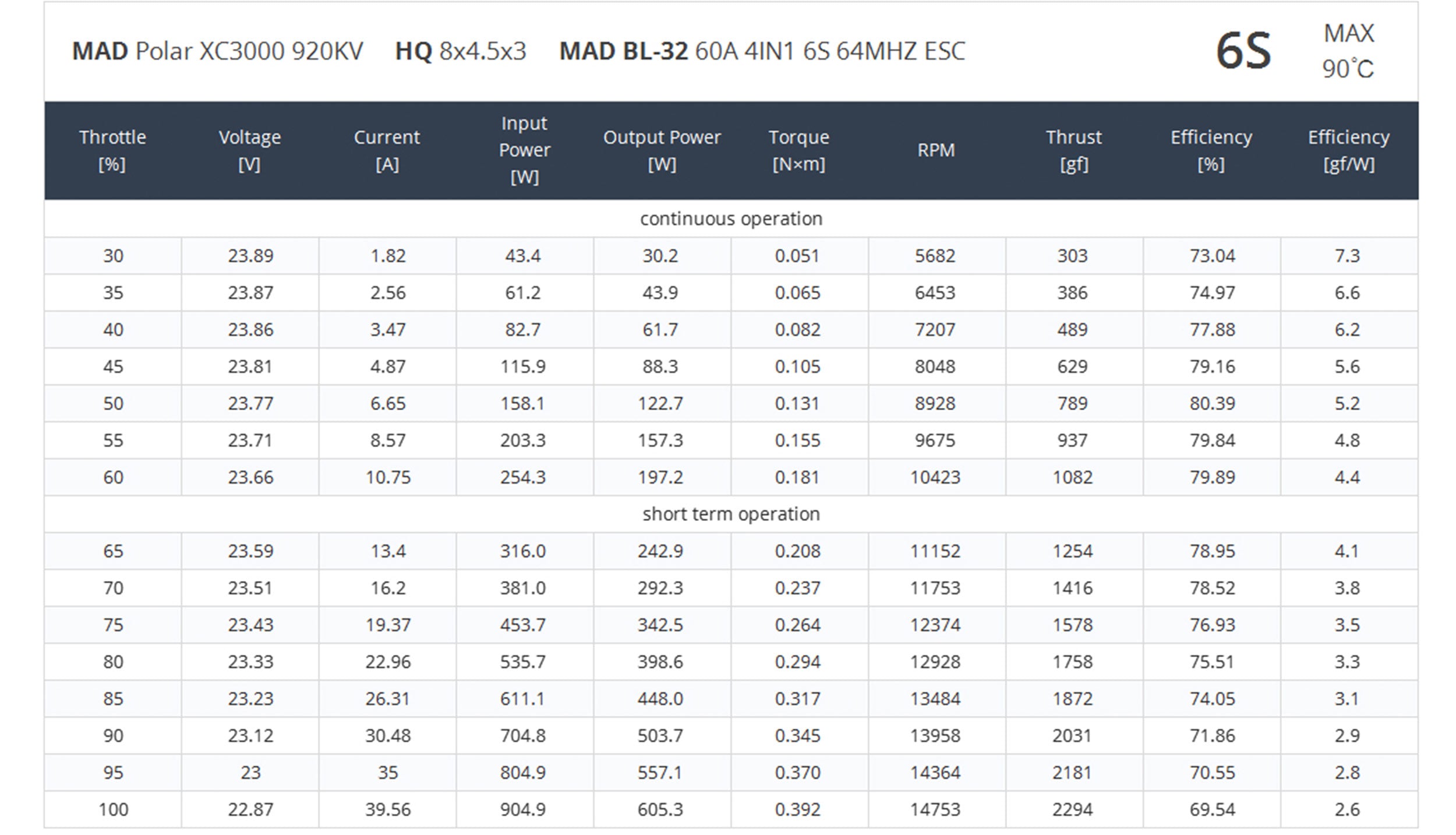 MAD Polar XC3000 920KV HQ 8x4.5x3 MAD BL-32 60A 4IN1 6S 64MHZ ESC

6S

MAX
90°C

| Throttle [%] | Voltage [V] | Current [A] | Input Power [W] | Output Power [W] | Torque [N×m] | RPM | Thrust [gf] | Efficiency [%] | Efficiency [gf/W] |
|---|---|---|---|---|---|---|---|---|---|
| continuous operation | | | | | | | | | |
| 30 | 23.89 | 1.82 | 43.4 | 30.2 | 0.051 | 5682 | 303 | 73.04 | 7.3 |
| 35 | 23.87 | 2.56 | 61.2 | 43.9 | 0.065 | 6453 | 386 | 74.97 | 6.6 |
| 40 | 23.86 | 3.47 | 82.7 | 61.7 | 0.082 | 7207 | 489 | 77.88 | 6.2 |
| 45 | 23.81 | 4.87 | 115.9 | 88.3 | 0.105 | 8048 | 629 | 79.16 | 5.6 |
| 50 | 23.77 | 6.65 | 158.1 | 122.7 | 0.131 | 8928 | 789 | 80.39 | 5.2 |
| 55 | 23.71 | 8.57 | 203.3 | 157.3 | 0.155 | 9675 | 937 | 79.84 | 4.8 |
| 60 | 23.66 | 10.75 | 254.3 | 197.2 | 0.181 | 10423 | 1082 | 79.89 | 4.4 |
| short term operation | | | | | | | | | |
| 65 | 23.59 | 13.4 | 316.0 | 242.9 | 0.208 | 11152 | 1254 | 78.95 | 4.1 |
| 70 | 23.51 | 16.2 | 381.0 | 292.3 | 0.237 | 11753 | 1416 | 78.52 | 3.8 |
| 75 | 23.43 | 19.37 | 453.7 | 342.5 | 0.264 | 12374 | 1578 | 76.93 | 3.5 |
| 80 | 23.33 | 22.96 | 535.7 | 398.6 | 0.294 | 12928 | 1758 | 75.51 | 3.3 |
| 85 | 23.23 | 26.31 | 611.1 | 448.0 | 0.317 | 13484 | 1872 | 74.05 | 3.1 |
| 90 | 23.12 | 30.48 | 704.8 | 503.7 | 0.345 | 13958 | 2031 | 71.86 | 2.9 |
| 95 | 23 | 35 | 804.9 | 557.1 | 0.370 | 14364 | 2181 | 70.55 | 2.8 |
| 100 | 22.87 | 39.56 | 904.9 | 605.3 | 0.392 | 14753 | 2294 | 69.54 | 2.6 |